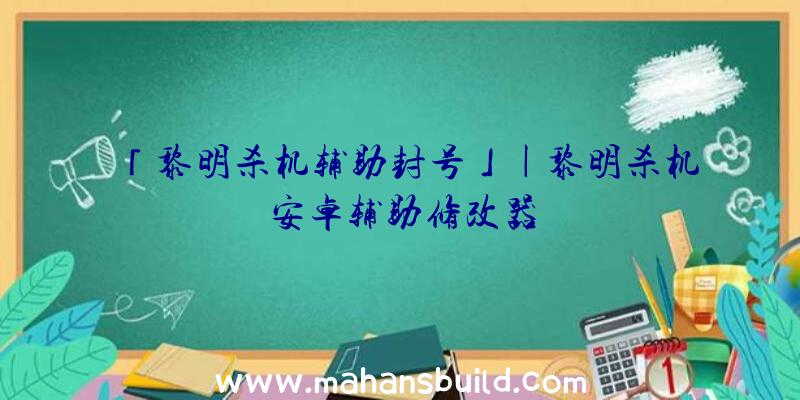 「黎明杀机辅助封号」|黎明杀机安卓辅助修改器

www.mahansbuild.com